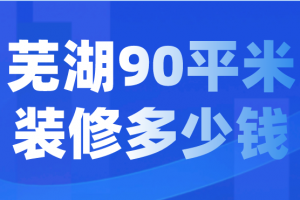 芜湖90平米
装修多少钱